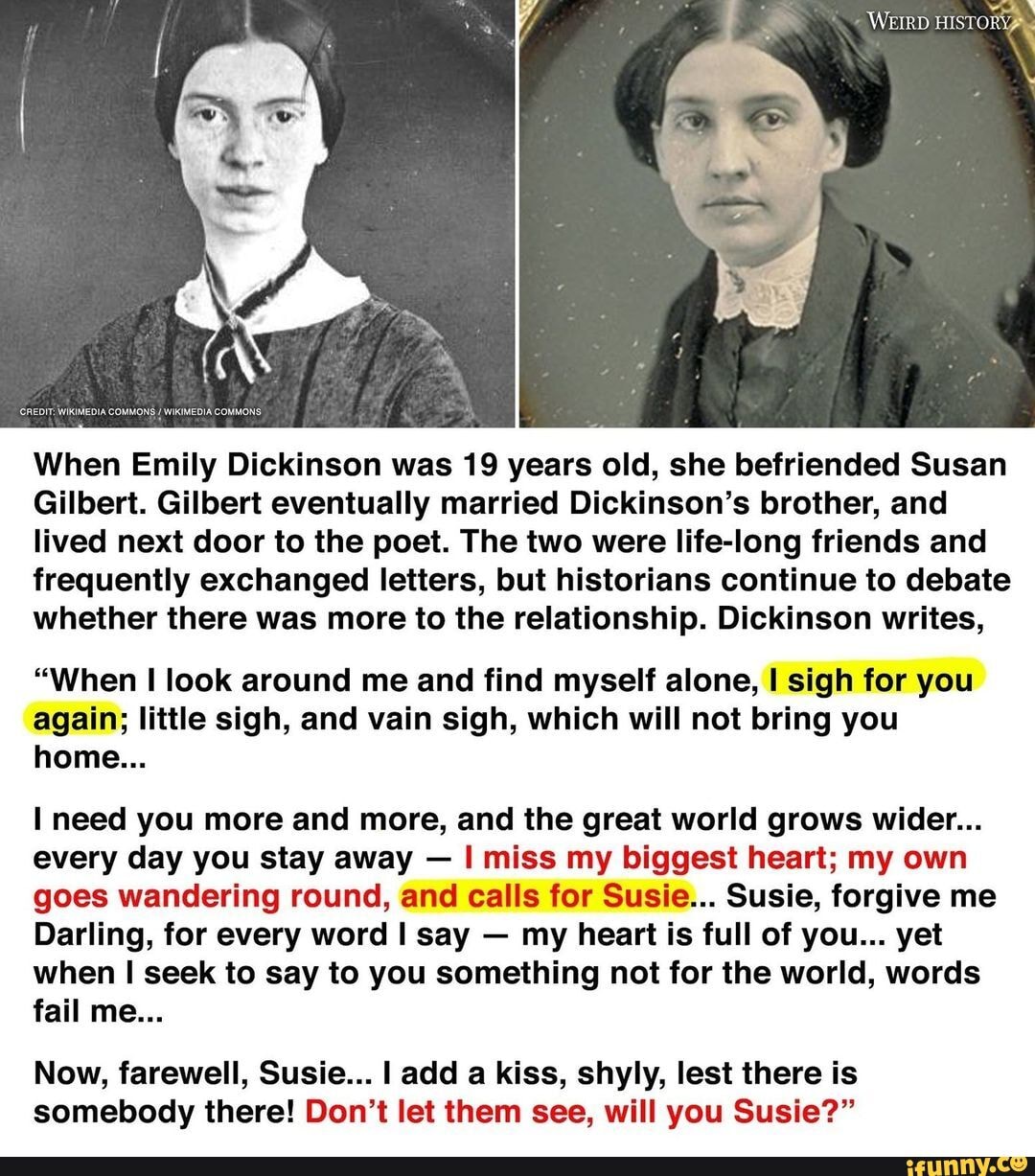 WEIRD HISTORY

CREDIT: WIKIMEDIA COMMONS / WIKIMEDIA COMMONS

When Emily Dickinson was 19 years old, she befriended Susan Gilbert. Gilbert eventually married Dickinson's brother, and lived next door to the poet. The two were life-long friends and frequently exchanged letters, but historians continue to debate whether there was more to the relationship. Dickinson writes,

"When I look around me and find myself alone, I sigh for you again; little sigh, and vain sigh, which will not bring you home...

I need you more and more, and the great world grows wider... every day you stay away — I miss my biggest heart; my own goes wandering round, and calls for Susie... Susie, forgive me Darling, for every word I say — my heart is full of you... yet when I seek to say to you something not for the world, words fail me...

Now, farewell, Susie... I add a kiss, shyly, lest there is somebody there! Don't let them see, will you Susie?"

ifunny.co